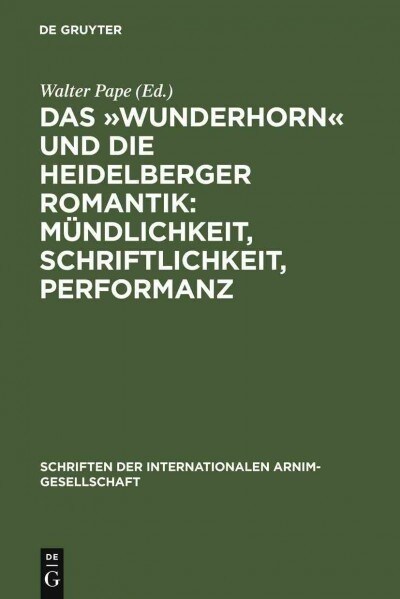 DE GRUYTER

Walter Pape (Ed.)

DAS »WUNDERHORN« UND DIE HEIDELBERGER ROMANTIK: MÜNDLICHKEIT, SCHRIFTLICHKEIT, PERFORMANZ

SCHRIFTEN DER INTERNATIONALEN ARNIM-GESELLSCHAFT

DE G